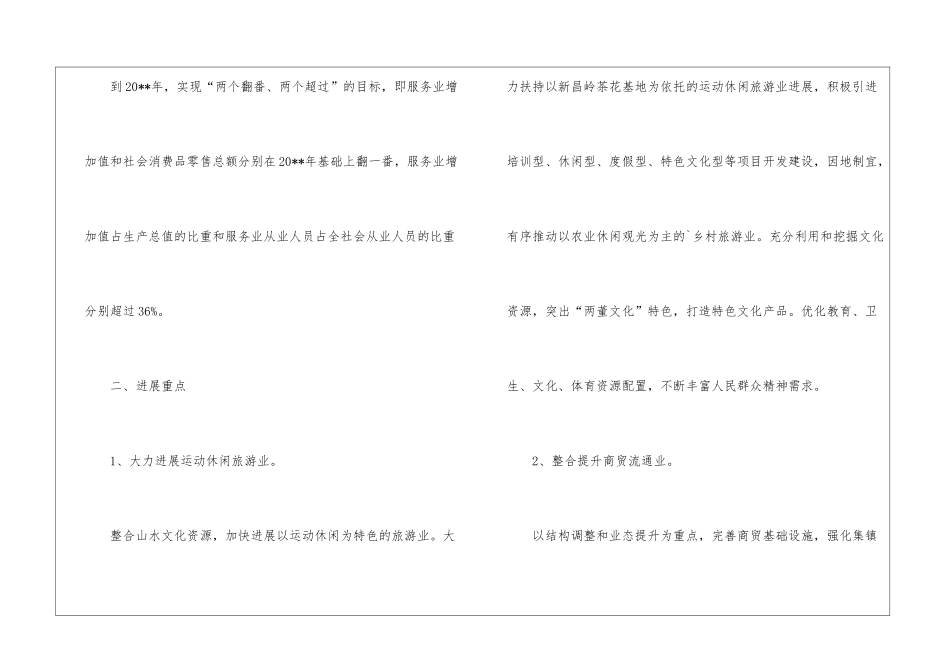 到20**年，实现“两个翻番、两个超过”的目标，即服务业增加值和社会消费品零售总额分别在20**年基础上翻一番，服务业增加值占生产总值的比重和服务业从业人员占全社会从业人员的比重分别超过36%。

二、进展重点

1、大力进展运动休闲旅游业。

整合山水文化资源，加快进展以运动休闲为特色的旅游业。大力扶持以新昌岭茶花基地为依托的运动休闲旅游业进展，积极引进培训型、休闲型、度假型、特色文化型等项目开发建设，因地制宜，有序推动以农业休闲观光为主的`乡村旅游业。充分利用和挖掘文化资源，突出“两董文化”特色，打造特色文化产品。优化教育、卫生、文化、体育资源配置，不断丰富人民群众精神需求。

2、整合提升商贸流通业。

以结构调整和业态提升为重点，完善商贸基础设施，强化集镇